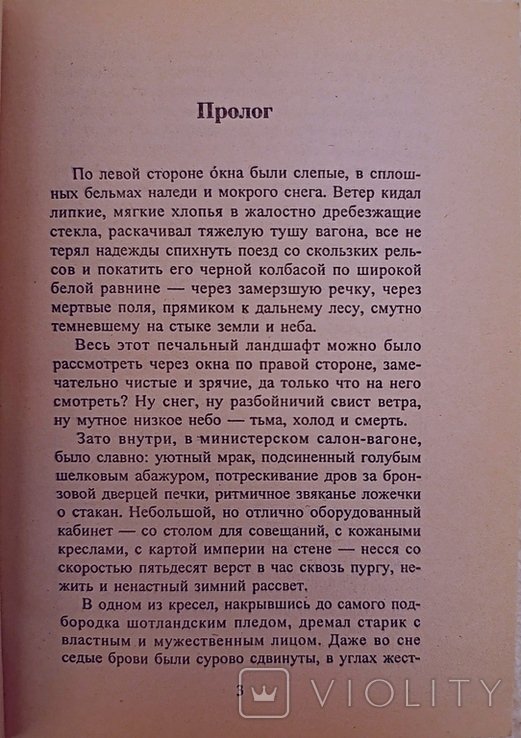 Пролог

По левой стороне óкна были слепые, в сплошных бельмах наледи и мокрого снега. Ветер кидал липкие, мягкие хлопья в жалостно дребезжащие стекла, раскачивал тяжелую тушу вагона, все не терял надежды спихнуть поезд со скользких рельсов и покатить его черной колбасой по широкой белой равнине — через замерзшую речку, через мертвые поля, прямиком к дальнему лесу, смутно темневшему на стыке земли и неба.

Весь этот печальный ландшафт можно было рассмотреть через окна по правой стороне, замечательно чистые и зрячие, да только что на него смотреть? Ну снег, ну разбойничий свист ветра, ну мутное низкое небо — тьма, холод и смерть.

Зато внутри, в министерском салон-вагоне, было славно: уютный мрак, подсиненный голубым шелковым абажуром, потрескивание дров за бронзовой дверцей печки, ритмичное звяканье ложечки о стакан. Небольшой, но отлично оборудованный кабинет — со столом для совещаний, с кожаными креслами, с картой империи на стене — несся со скоростью пятьдесят верст в час сквозь пургу, нежить и ненастный зимний рассвет.

В одном из кресел, накрывшись до самого подбородка шотландским пледом, дремал старик с властным и мужественным лицом. Даже во сне седые брови были сурово сдвинуты, в углах жест-

3

VIOLITY